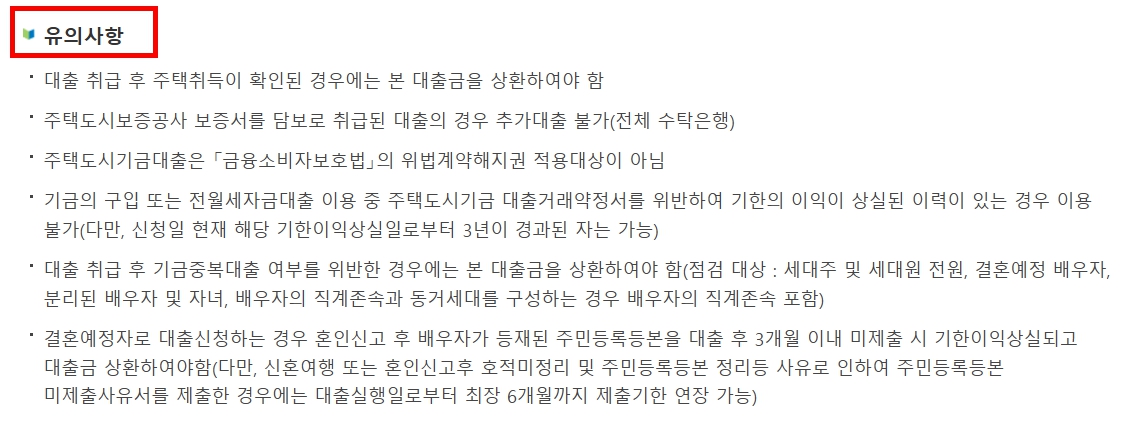 유의사항

· 대출 취급 후 주택취득이 확인된 경우에는 본 대출금을 상환하여야 함

· 주택도시보증공사 보증서를 담보로 취급된 대출의 경우 추가대출 불가(전체 수탁은행)

· 주택도시기금대출은 「금융소비자보호법」의 위법계약해지권 적용대상이 아님

· 기금의 구입 또는 전월세자금대출 이용 중 주택도시기금 대출거래약정서를 위반하여 기한의 이익이 상실된 이력이 있는 경우 이용 불가(다만, 신청일 현재 해당 기한이익상실일로부터 3년이 경과된 자는 가능)

· 대출 취급 후 기금중복대출 여부를 위반한 경우에는 본 대출금을 상환하여야 함(점검 대상 : 세대주 및 세대원 전원, 결혼예정 배우자, 분리된 배우자 및 자녀, 배우자의 직계존속과 동거세대를 구성하는 경우 배우자의 직계존속 포함)

· 결혼예정자로 대출신청하는 경우 혼인신고 후 배우자가 등재된 주민등록등본을 대출 후 3개월 이내 미제출 시 기한이익상실되고 대출금 상환하여야함(다만, 신혼여행 또는 혼인신고후 호적미정리 및 주민등록등본 정리등 사유로 인하여 주민등록등본 미제출사유서를 제출한 경우에는 대출실행일로부터 최장 6개월까지 제출기한 연장 가능)